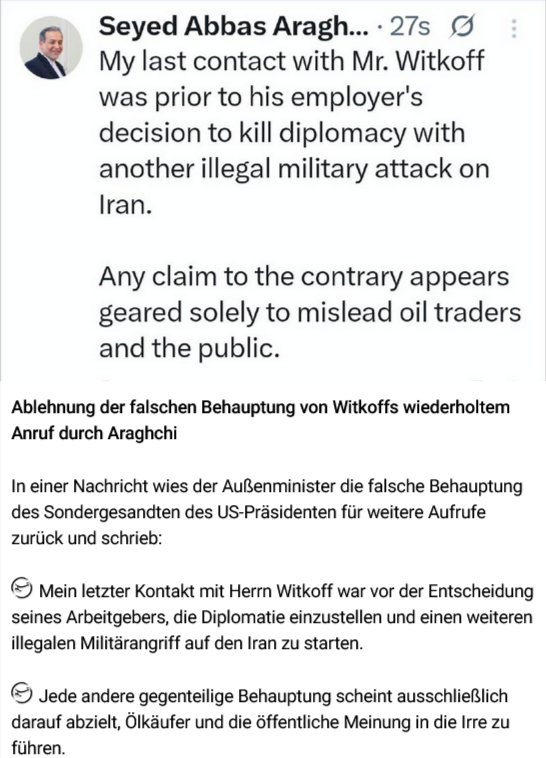 Seyed Abbas Aragh... · 27s

My last contact with Mr. Witkoff was prior to his employer's decision to kill diplomacy with another illegal military attack on Iran.

Any claim to the contrary appears geared solely to mislead oil traders and the public.

Ablehnung der falschen Behauptung von Witkoffs wiederholtem Anruf durch Araghchi

In einer Nachricht wies der Außenminister die falsche Behauptung des Sondergesandten des US-Präsidenten für weitere Aufrufe zurück und schrieb:

Mein letzter Kontakt mit Herrn Witkoff war vor der Entscheidung seines Arbeitgebers, die Diplomatie einzustellen und einen weiteren illegalen Militärangriff auf den Iran zu starten.

Jede andere gegenteilige Behauptung scheint ausschließlich darauf abzielt, Ölkäufer und die öffentliche Meinung in die Irre zu führen.